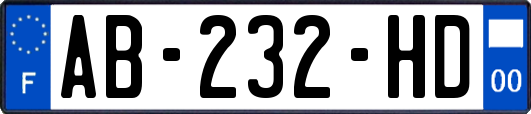 F
AB-232-HD
00